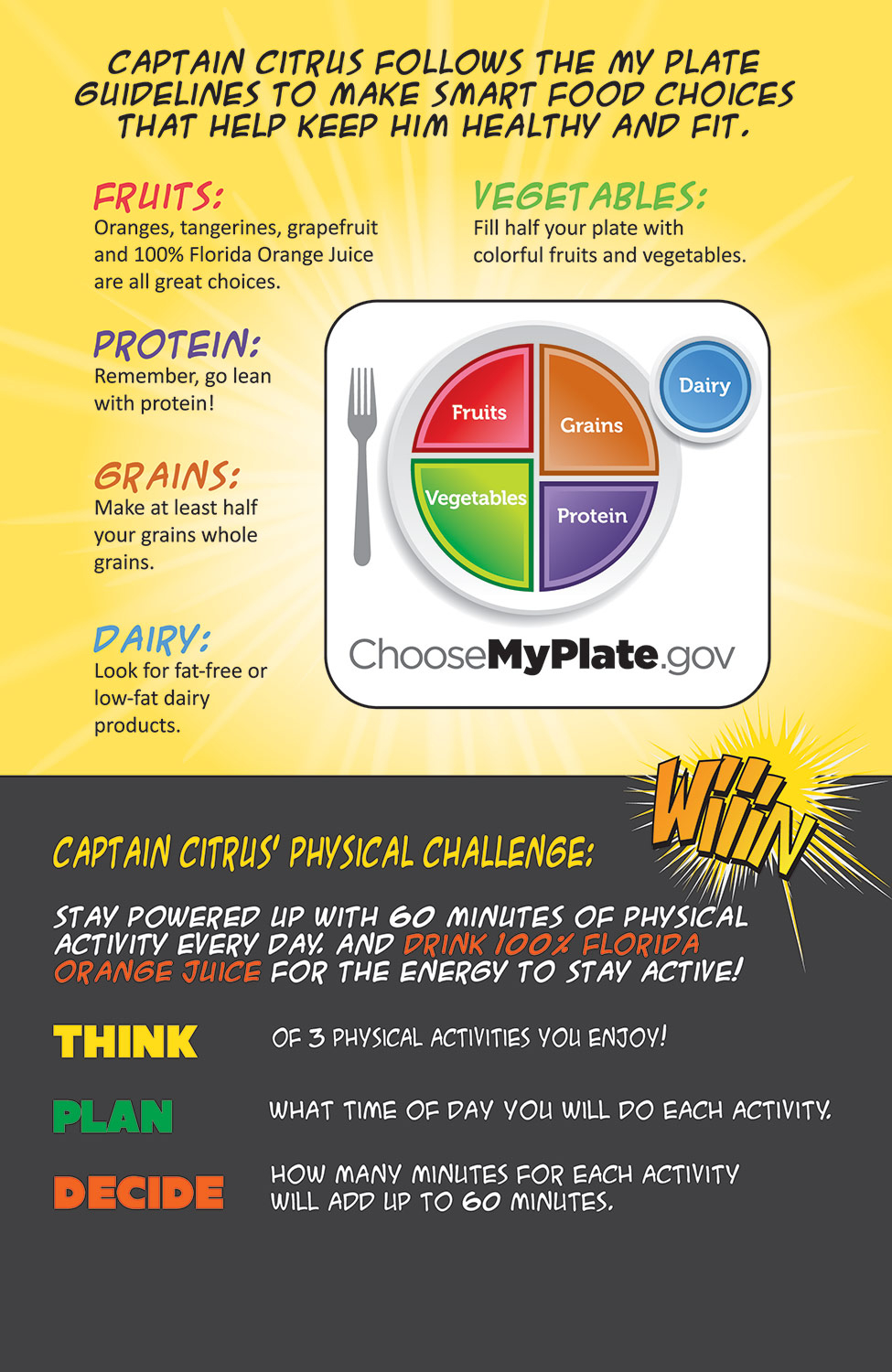 CAPTAIN CITRUS FOLLOWS THE MY PLATE GUIDELINES TO MAKE SMART FOOD CHOICES THAT HELP KEEP HIM HEALTHY AND FIT.

FRUITS:
Oranges, tangerines, grapefruit and 100% Florida Orange Juice are all great choices.

PROTEIN:
Remember, go lean with protein!

GRAINS:
Make at least half your grains whole grains.

DAIRY:
Look for fat-free or low-fat dairy products.

VEGETABLES:
Fill half your plate with colorful fruits and vegetables.

Fruits
Grains
Vegetables
Protein
Dairy

ChooseMyPlate.gov

WIIIN

CAPTAIN CITRUS' PHYSICAL CHALLENGE:

STAY POWERED UP WITH 60 MINUTES OF PHYSICAL ACTIVITY EVERY DAY. AND DRINK 100% FLORIDA ORANGE JUICE FOR THE ENERGY TO STAY ACTIVE!

THINK OF 3 PHYSICAL ACTIVITIES YOU ENJOY!

PLAN WHAT TIME OF DAY YOU WILL DO EACH ACTIVITY.

DECIDE HOW MANY MINUTES FOR EACH ACTIVITY WILL ADD UP TO 60 MINUTES.